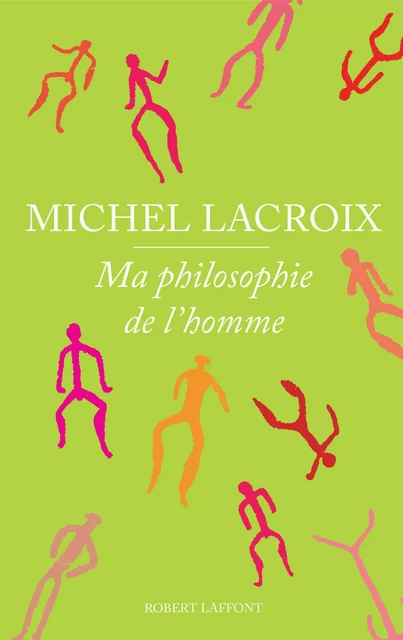 MICHEL LACROIX

Ma philosophie de l'homme

ROBERT LAFFONT